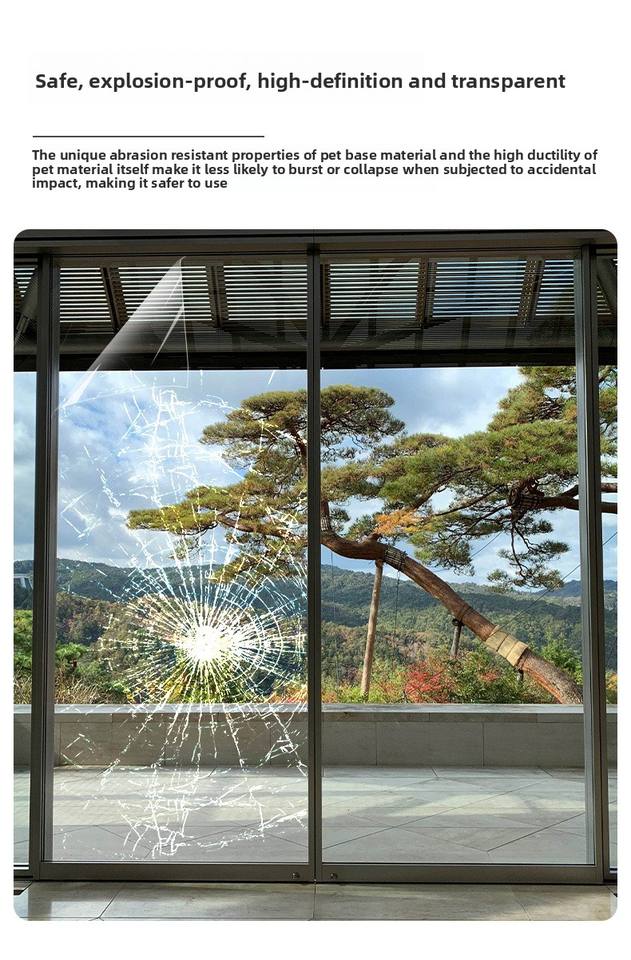 Safe, explosion-proof, high-definition and transparent

The unique abrasion resistant properties of pet base material and the high ductility of pet material itself make it less likely to burst or collapse when subjected to accidental impact, making it safer to use